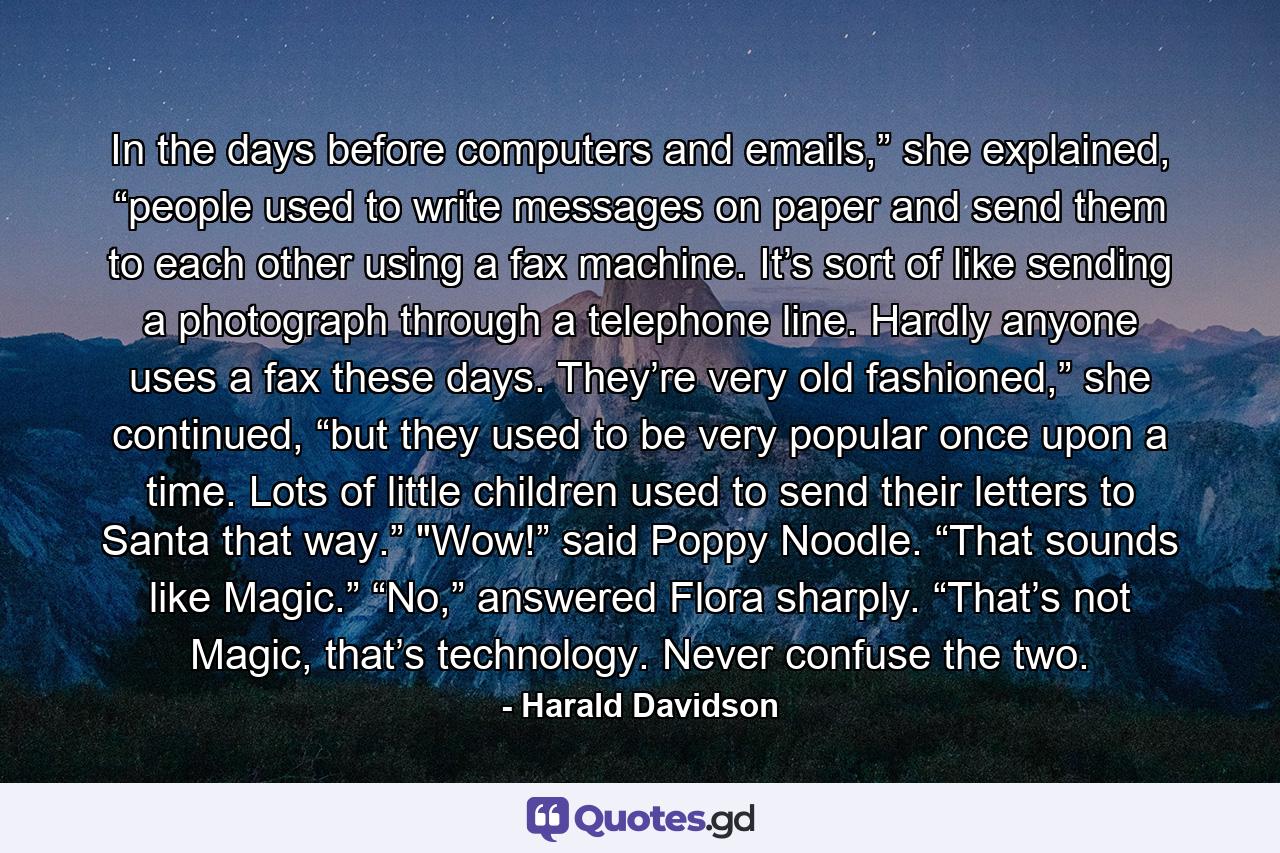 In the days before computers and emails,” she explained, “people used to write messages on paper and send them to each other using a fax machine. It’s sort of like sending a photograph through a telephone line. Hardly anyone uses a fax these days. They’re very old fashioned,” she continued, “but they used to be very popular once upon a time. Lots of little children used to send their letters to Santa that way.” "Wow!” said Poppy Noodle. “That sounds like Magic.” “No,” answered Flora sharply. “That’s not Magic, that’s technology. Never confuse the two.

- Harald Davidson

Quotes.gd